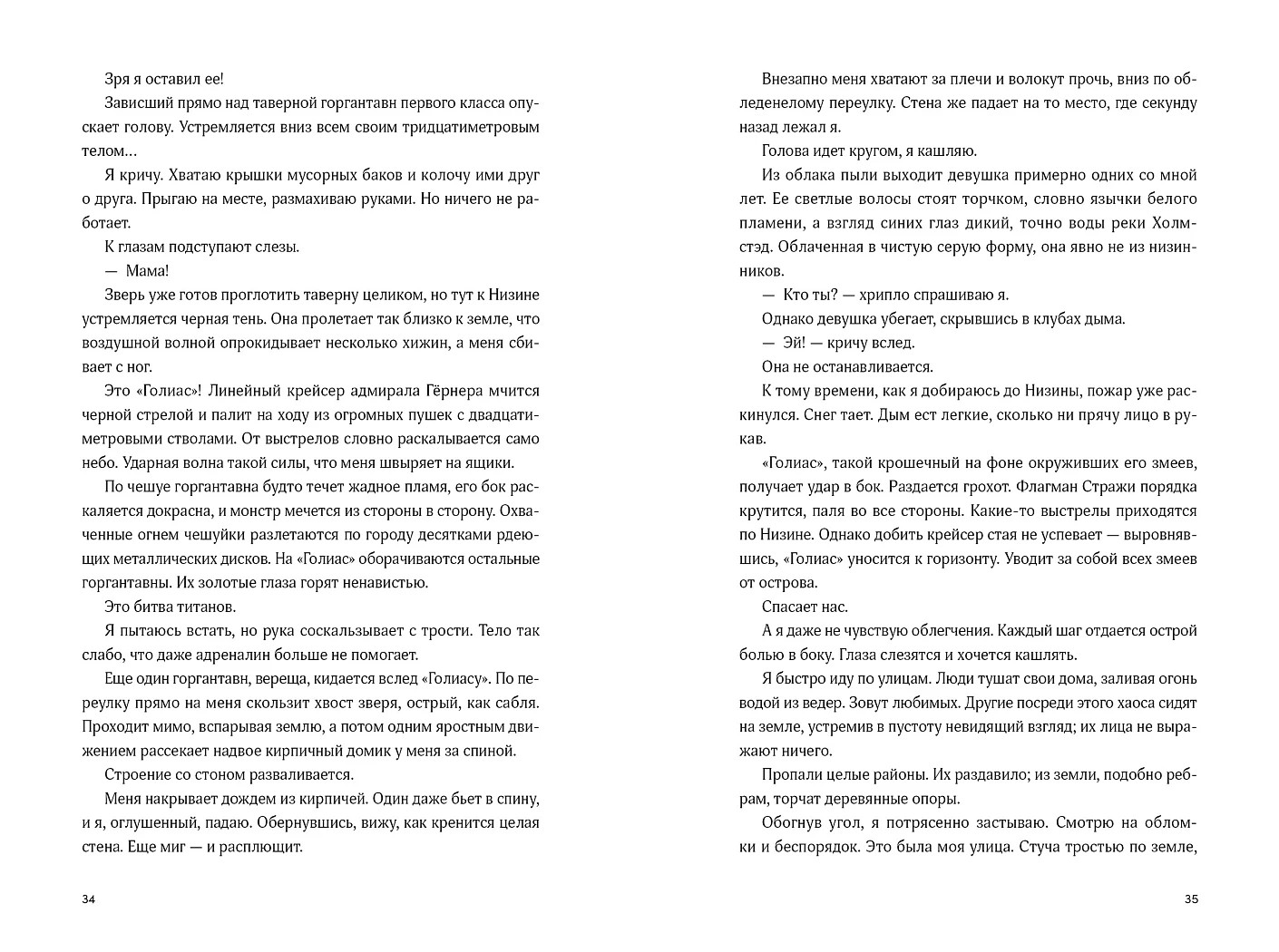 Зря я оставил ее!

Зависший прямо над таверной горгантавн первого класса опускает голову. Устремляется вниз всем своим тридцатиметровым телом...

Я кричу. Хватаю крышки мусорных баков и колочу ими друг о друга. Прыгаю на месте, размахиваю руками. Но ничего не работает.

К глазам подступают слезы.

— Мама!

Зверь уже готов проглотить таверну целиком, но тут к Низине устремляется черная тень. Она пролетает так близко к земле, что воздушной волной опрокидывает несколько хижин, а меня сбивает с ног.

Это «Голиас»! Линейный крейсер адмирала Гёрнера мчится черной стрелой и палит на ходу из огромных пушек с двадцатиметровыми стволами. От выстрелов словно раскалывается само небо. Ударная волна такой силы, что меня швыряет на ящики.

По чешуе горгантавна будто течет жадное пламя, его бок раскаляется докрасна, и монстр мечется из стороны в сторону. Охваченные огнем чешуйки разлетаются по городу десятками рдеющих металлических дисков. На «Голиас» оборачиваются остальные горгантавны. Их золотые глаза горят ненавистью.

Это битва титанов.

Я пытаюсь встать, но рука соскальзывает с трости. Тело так слабо, что даже адреналин больше не помогает.

Еще один горгантавн, вереща, кидается вслед «Голиасу». По переулку прямо на меня скользит хвост зверя, острый, как сабля. Проходит мимо, вспарывая землю, а потом одним яростным движением рассекает надвое кирпичный домик у меня за спиной.

Строение со стоном разваливается.

Меня накрывает дождем из кирпичей. Один даже бьет в спину, и я, оглушенный, падаю. Обернувшись, вижу, как кренится целая стена. Еще миг — и расплющит.

34

Внезапно меня хватают за плечи и волокут прочь, вниз по обледенелому переулку. Стена же падает на то место, где секунду назад лежал я.

Голова идет кругом, я кашляю.

Из облака пыли выходит девушка примерно одних со мной лет. Ее светлые волосы стоят торчком, словно язычки белого пламени, а взгляд синих глаз дикий, точно воды реки Холмстэд. Облаченная в чистую серую форму, она явно не из низинников.

— Кто ты? — хрипло спрашиваю я.

Однако девушка убегает, скрывшись в клубах дыма.

— Эй! — кричу вслед.

Она не останавливается.

К тому времени, как я добираюсь до Низины, пожар уже раскинулся. Снег тает. Дым ест легкие, сколько ни прячу лицо в рукав.

«Голиас», такой крошечный на фоне окруживших его змеев, получает удар в бок. Раздается грохот. Флагман Стражи порядка крутится, паля во все стороны. Какие-то выстрелы приходятся по Низине. Однако добить крейсер стая не успевает — выровнявшись, «Голиас» уносится к горизонту. Уводит за собой всех змеев от острова.

Спасает нас.

А я даже не чувствую облегчения. Каждый шаг отдается острой болью в боку. Глаза слезятся и хочется кашлять.

Я быстро иду по улицам. Люди тушат свои дома, заливая огонь водой из ведер. Зовут любимых. Другие посреди этого хаоса сидят на земле, устремив в пустоту невидящий взгляд; их лица не выражают ничего.

Пропали целые районы. Их раздавило; из земли, подобно ребрам, торчат деревянные опоры.

Обогнув угол, я потрясенно застываю. Смотрю на обломки и беспорядок. Это была моя улица. Стуча тростью по земле,

35